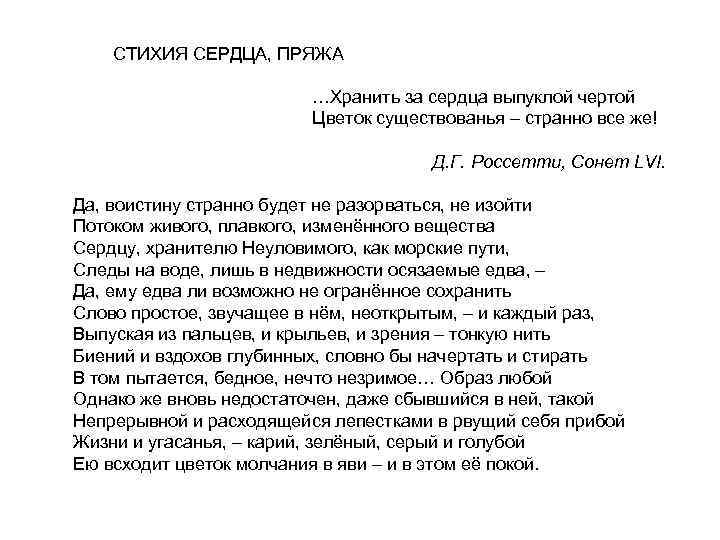 СТИХИЯ СЕРДЦА, ПРЯЖА

…Хранить за сердца выпуклой чертой
Цветок существованья – странно все же!

Д.Г. Россетти, Сонет LVI.

Да, воистину странно будет не разорваться, не изойти
Потоком живого, плавкого, изменённого вещества
Сердцу, хранителю Неуловимого, как морские пути,
Следы на воде, лишь в недвижности осязаемые едва, –
Да, ему едва ли возможно не огранённое сохранить
Слово простое, звучащее в нём, неоткрытым, – и каждый раз,
Выпуская из пальцев, и крыльев, и зрения – тонкую нить
Биений и вздохов глубинных, словно бы начертать и стирать
В том пытается, бедное, нечто незримое… Образ любой
Однако же вновь недостаточен, даже сбывшийся в ней, такой
Непрерывной и расходящейся лепестками в рвущий себя прибой
Жизни и угасанья, – карий, зелёный, серый и голубой
Ею всходит цветок молчания в яви – и в этом её покой.